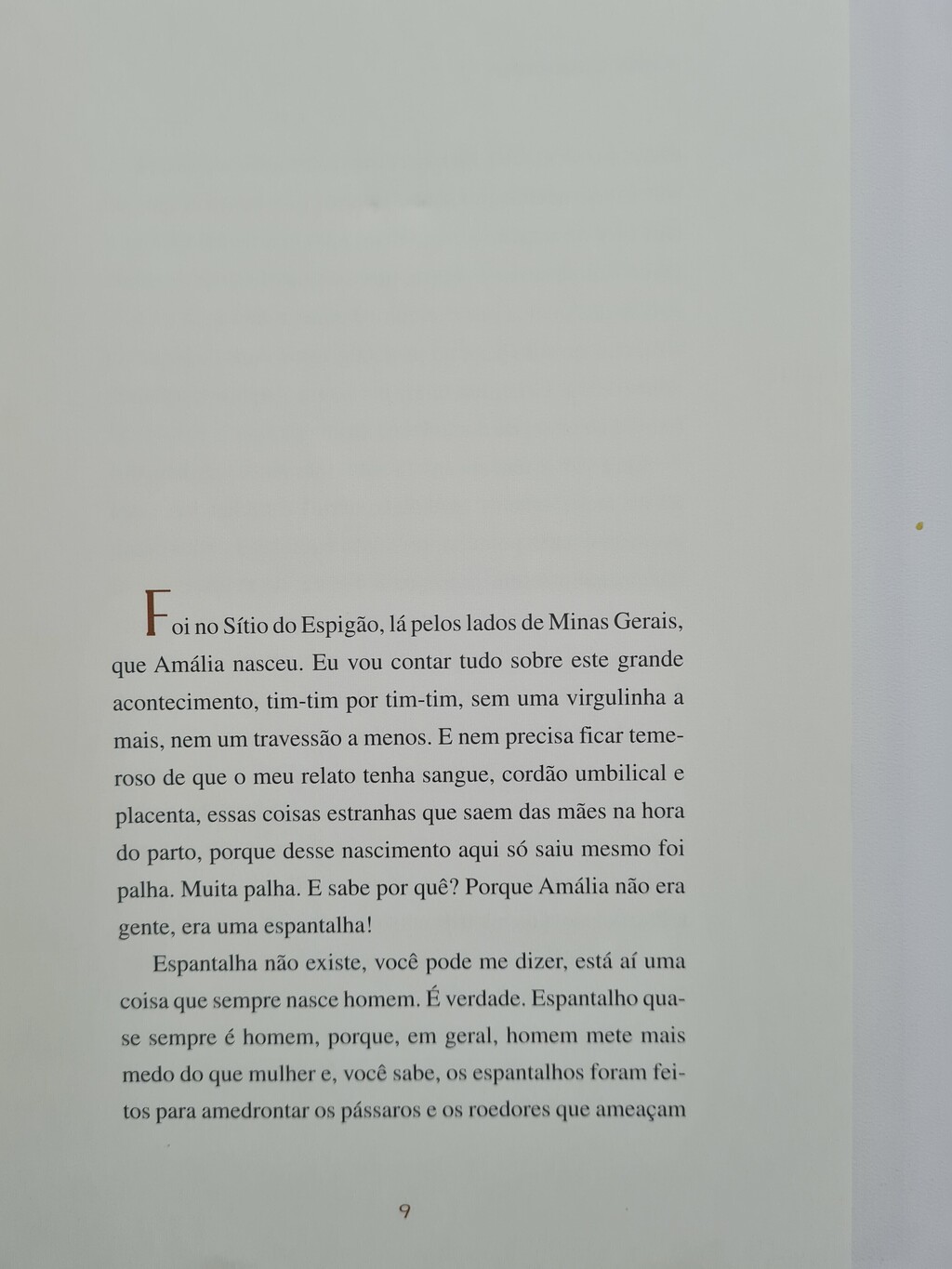 Foi no Sítio do Espigão, lá pelos lados de Minas Gerais, que Amália nasceu. Eu vou contar tudo sobre este grande acontecimento, tim-tim por tim-tim, sem uma virgulinha a mais, nem um travessão a menos. E nem precisa ficar temeroso de que o meu relato tenha sangue, cordão umbilical e placenta, essas coisas estranhas que saem das mães na hora do parto, porque desse nascimento aqui só saiu mesmo foi palha. Muita palha. E sabe por quê? Porque Amália não era gente, era uma espantalha!

Espantalha não existe, você pode me dizer, está aí uma coisa que sempre nasce homem. É verdade. Espantalho quase sempre é homem, porque, em geral, homem mete mais medo do que mulher e, você sabe, os espantalhos foram feitos para amedrontar os pássaros e os roedores que ameaçam

9